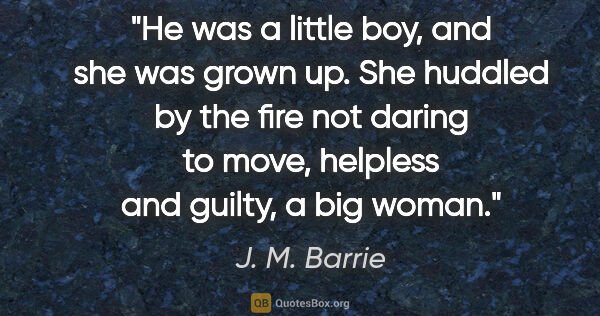 "He was a little boy, and she was grown up. She huddled by the fire not daring to move, helpless and guilty, a big woman."

J. M. Barrie

QB QuotesBox.org